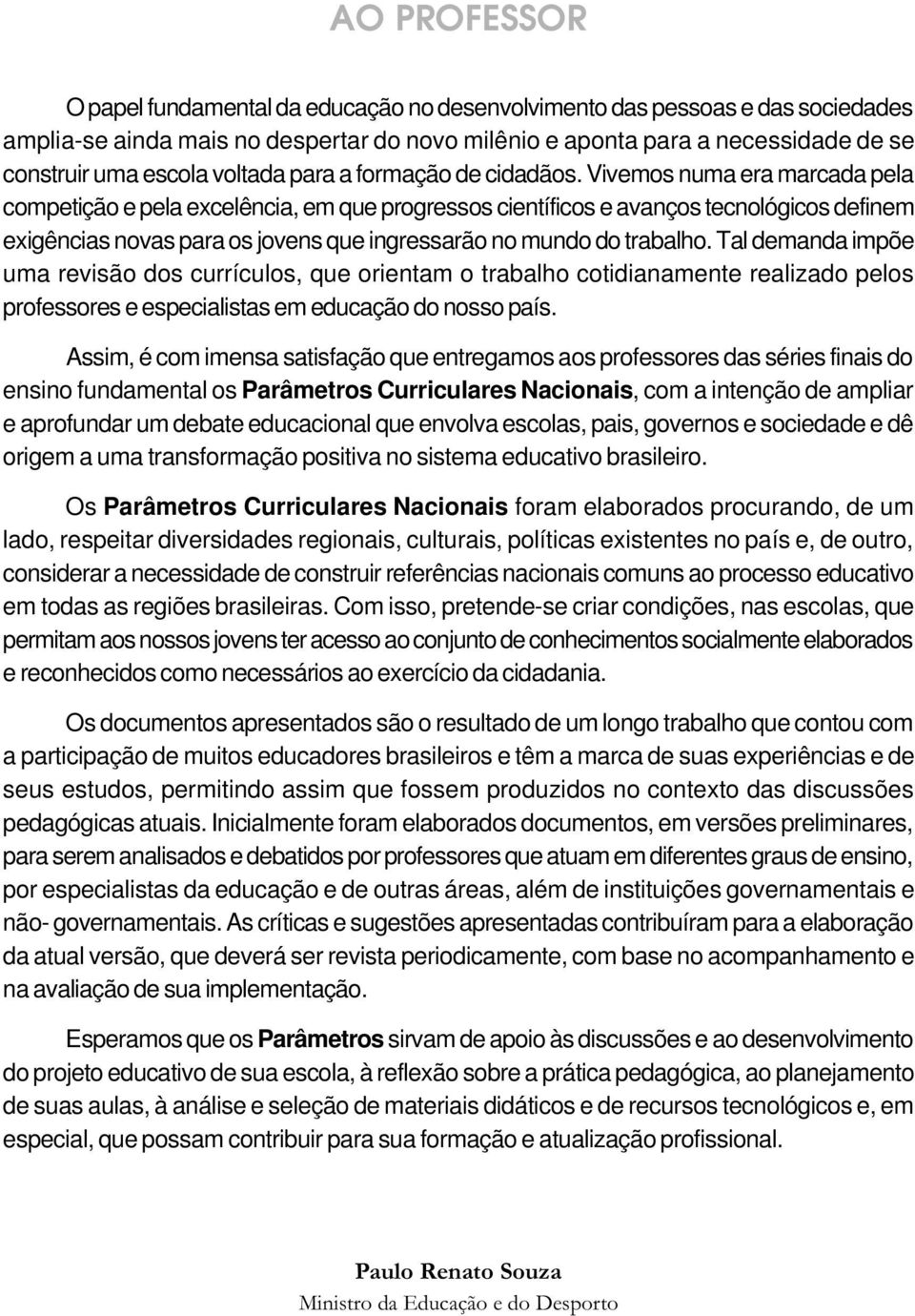 AO PROFESSOR

O papel fundamental da educação no desenvolvimento das pessoas e das sociedades amplia-se ainda mais no despertar do novo milênio e aponta para a necessidade de se construir uma escola voltada para a formação de cidadãos. Vivemos numa era marcada pela competição e pela excelência, em que progressos científicos e avanços tecnológicos definem exigências novas para os jovens que ingressarão no mundo do trabalho. Tal demanda impõe uma revisão dos currículos, que orientam o trabalho cotidianamente realizado pelos professores e especialistas em educação do nosso país.

Assim, é com imensa satisfação que entregamos aos professores das séries finais do ensino fundamental os Parâmetros Curriculares Nacionais, com a intenção de ampliar e aprofundar um debate educacional que envolva escolas, pais, governos e sociedade e dê origem a uma transformação positiva no sistema educativo brasileiro.

Os Parâmetros Curriculares Nacionais foram elaborados procurando, de um lado, respeitar diversidades regionais, culturais, políticas existentes no país e, de outro, considerar a necessidade de construir referências nacionais comuns ao processo educativo em todas as regiões brasileiras. Com isso, pretende-se criar condições, nas escolas, que permitam aos nossos jovens ter acesso ao conjunto de conhecimentos socialmente elaborados e reconhecidos como necessários ao exercício da cidadania.

Os documentos apresentados são o resultado de um longo trabalho que contou com a participação de muitos educadores brasileiros e têm a marca de suas experiências e de seus estudos, permitindo assim que fossem produzidos no contexto das discussões pedagógicas atuais. Inicialmente foram elaborados documentos, em versões preliminares, para serem analisados e debatidos por professores que atuam em diferentes graus de ensino, por especialistas da educação e de outras áreas, além de instituições governamentais e não- governamentais. As críticas e sugestões apresentadas contribuíram para a elaboração da atual versão, que deverá ser revista periodicamente, com base no acompanhamento e na avaliação de sua implementação.

Esperamos que os Parâmetros sirvam de apoio às discussões e ao desenvolvimento do projeto educativo de sua escola, à reflexão sobre a prática pedagógica, ao planejamento de suas aulas, à análise e seleção de materiais didáticos e de recursos tecnológicos e, em especial, que possam contribuir para sua formação e atualização profissional.

Paulo Renato Souza
Ministro da Educação e do Desporto